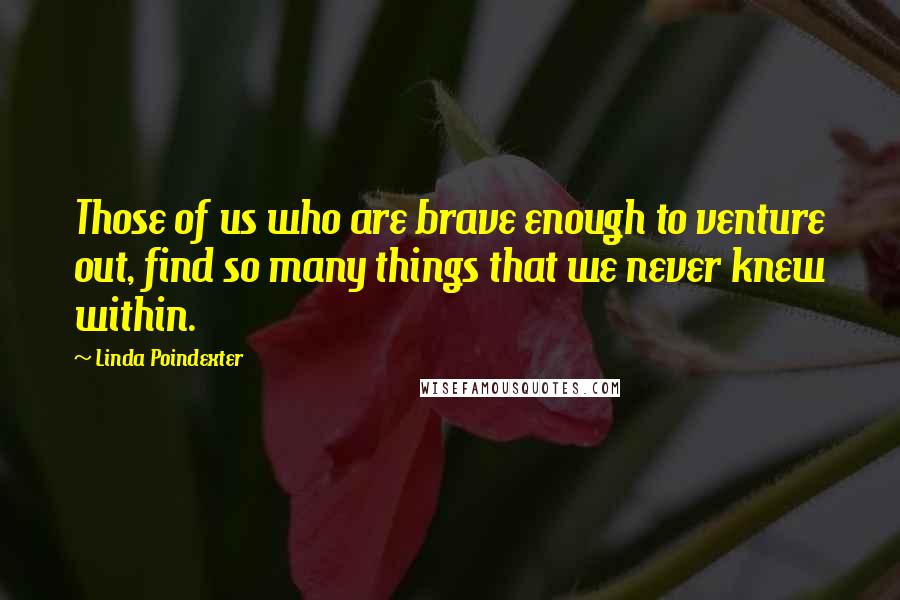 Those of us who are brave enough to venture out, find so many things that we never knew within.

~ Linda Poindexter

WISEFAMOUSQUOTES.COM